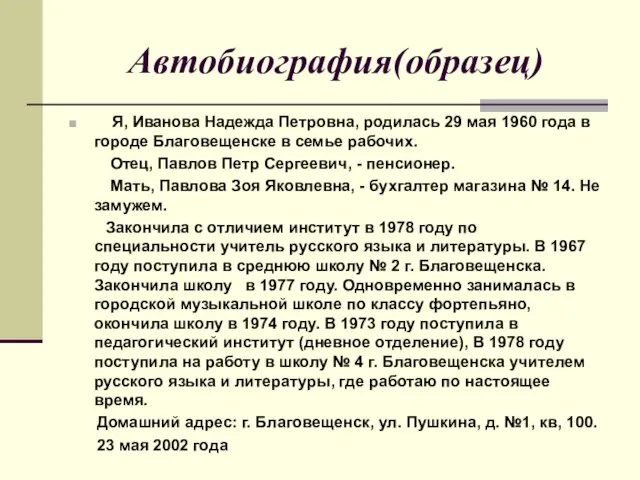 Автобиография(образец)

Я, Иванова Надежда Петровна, родилась 29 мая 1960 года в городе Благовещенске в семье рабочих.

Отец, Павлов Петр Сергеевич, - пенсионер.

Мать, Павлова Зоя Яковлевна, - бухгалтер магазина № 14. Не замужем.

Закончила с отличием институт в 1978 году по специальности учитель русского языка и литературы. В 1967 году поступила в среднюю школу № 2 г. Благовещенска. Закончила школу  в 1977 году. Одновременно занималась в городской музыкальной школе по классу фортепьяно, окончила школу в 1974 году. В 1973 году поступила в педагогический институт (дневное отделение), В 1978 году поступила на работу в школу № 4 г. Благовещенска учителем русского языка и литературы, где работаю по настоящее время.

Домашний адрес: г. Благовещенск, ул. Пушкина, д. №1, кв, 100.

23 мая 2002 года